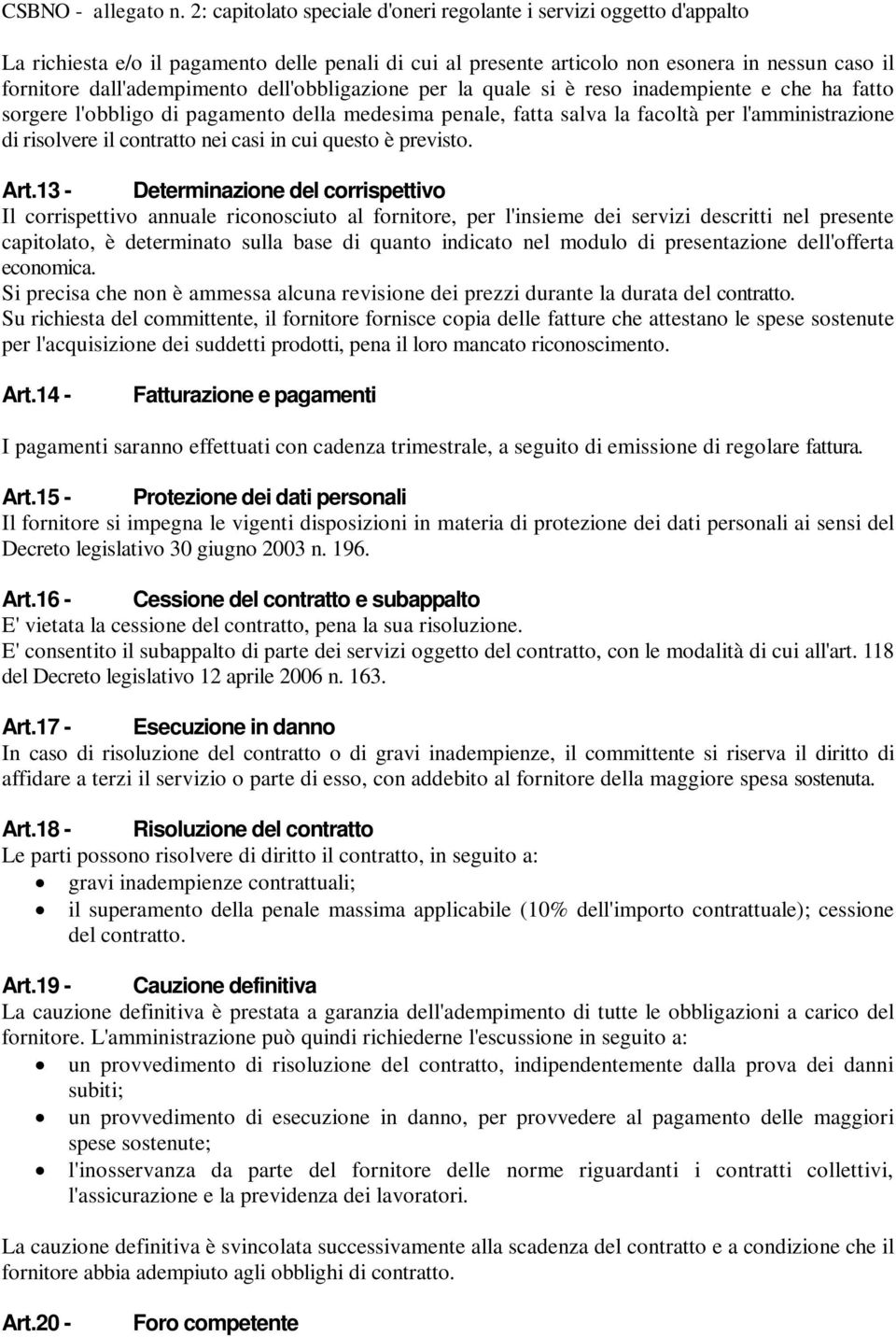 CSBNO - allegato n. 2: capitolato speciale d'oneri regolante i servizi oggetto d'appalto

La richiesta e/o il pagamento delle penali di cui al presente articolo non esonera in nessun caso il fornitore dall'adempimento dell'obbligazione per la quale si è reso inadempiente e che ha fatto sorgere l'obbligo di pagamento della medesima penale, fatta salva la facoltà per l'amministrazione di risolvere il contratto nei casi in cui questo è previsto.

Art.13 - Determinazione del corrispettivo
Il corrispettivo annuale riconosciuto al fornitore, per l'insieme dei servizi descritti nel presente capitolato, è determinato sulla base di quanto indicato nel modulo di presentazione dell'offerta economica.
Si precisa che non è ammessa alcuna revisione dei prezzi durante la durata del contratto.
Su richiesta del committente, il fornitore fornisce copia delle fatture che attestano le spese sostenute per l'acquisizione dei suddetti prodotti, pena il loro mancato riconoscimento.

Art.14 - Fatturazione e pagamenti

I pagamenti saranno effettuati con cadenza trimestrale, a seguito di emissione di regolare fattura.

Art.15 - Protezione dei dati personali
Il fornitore si impegna le vigenti disposizioni in materia di protezione dei dati personali ai sensi del Decreto legislativo 30 giugno 2003 n. 196.

Art.16 - Cessione del contratto e subappalto
E' vietata la cessione del contratto, pena la sua risoluzione.
E' consentito il subappalto di parte dei servizi oggetto del contratto, con le modalità di cui all'art. 118 del Decreto legislativo 12 aprile 2006 n. 163.

Art.17 - Esecuzione in danno
In caso di risoluzione del contratto o di gravi inadempienze, il committente si riserva il diritto di affidare a terzi il servizio o parte di esso, con addebito al fornitore della maggiore spesa sostenuta.

Art.18 - Risoluzione del contratto
Le parti possono risolvere di diritto il contratto, in seguito a:
• gravi inadempienze contrattuali;
• il superamento della penale massima applicabile (10% dell'importo contrattuale); cessione del contratto.

Art.19 - Cauzione definitiva
La cauzione definitiva è prestata a garanzia dell'adempimento di tutte le obbligazioni a carico del fornitore. L'amministrazione può quindi richiederne l'escussione in seguito a:
• un provvedimento di risoluzione del contratto, indipendentemente dalla prova dei danni subiti;
• un provvedimento di esecuzione in danno, per provvedere al pagamento delle maggiori spese sostenute;
• l'inosservanza da parte del fornitore delle norme riguardanti i contratti collettivi, l'assicurazione e la previdenza dei lavoratori.

La cauzione definitiva è svincolata successivamente alla scadenza del contratto e a condizione che il fornitore abbia adempiuto agli obblighi di contratto.

Art.20 - Foro competente